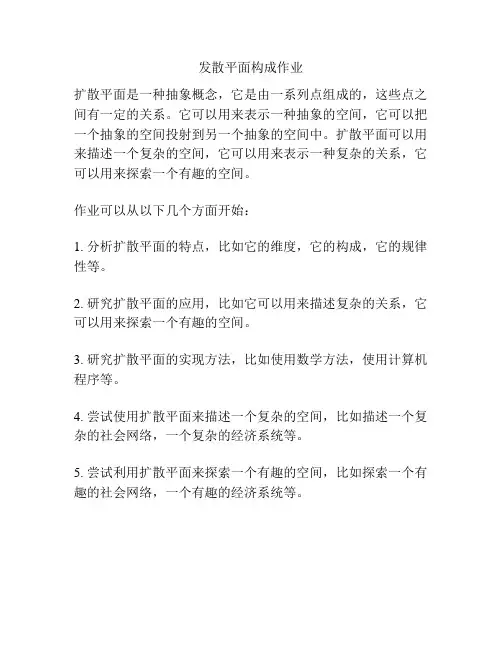 发散平面构成作业

扩散平面是一种抽象概念，它是由一系列点组成的，这些点之间有一定的关系。它可以用来表示一种抽象的空间，它可以把一个抽象的空间投射到另一个抽象的空间中。扩散平面可以用来描述一个复杂的空间，它可以用来表示一种复杂的关系，它可以用来探索一个有趣的空间。

作业可以从以下几个方面开始：

1. 分析扩散平面的特点，比如它的维度，它的构成，它的规律性等。

2. 研究扩散平面的应用，比如它可以用来描述复杂的关系，它可以用来探索一个有趣的空间。

3. 研究扩散平面的实现方法，比如使用数学方法，使用计算机程序等。

4. 尝试使用扩散平面来描述一个复杂的空间，比如描述一个复杂的社会网络，一个复杂的经济系统等。

5. 尝试利用扩散平面来探索一个有趣的空间，比如探索一个有趣的社会网络，一个有趣的经济系统等。